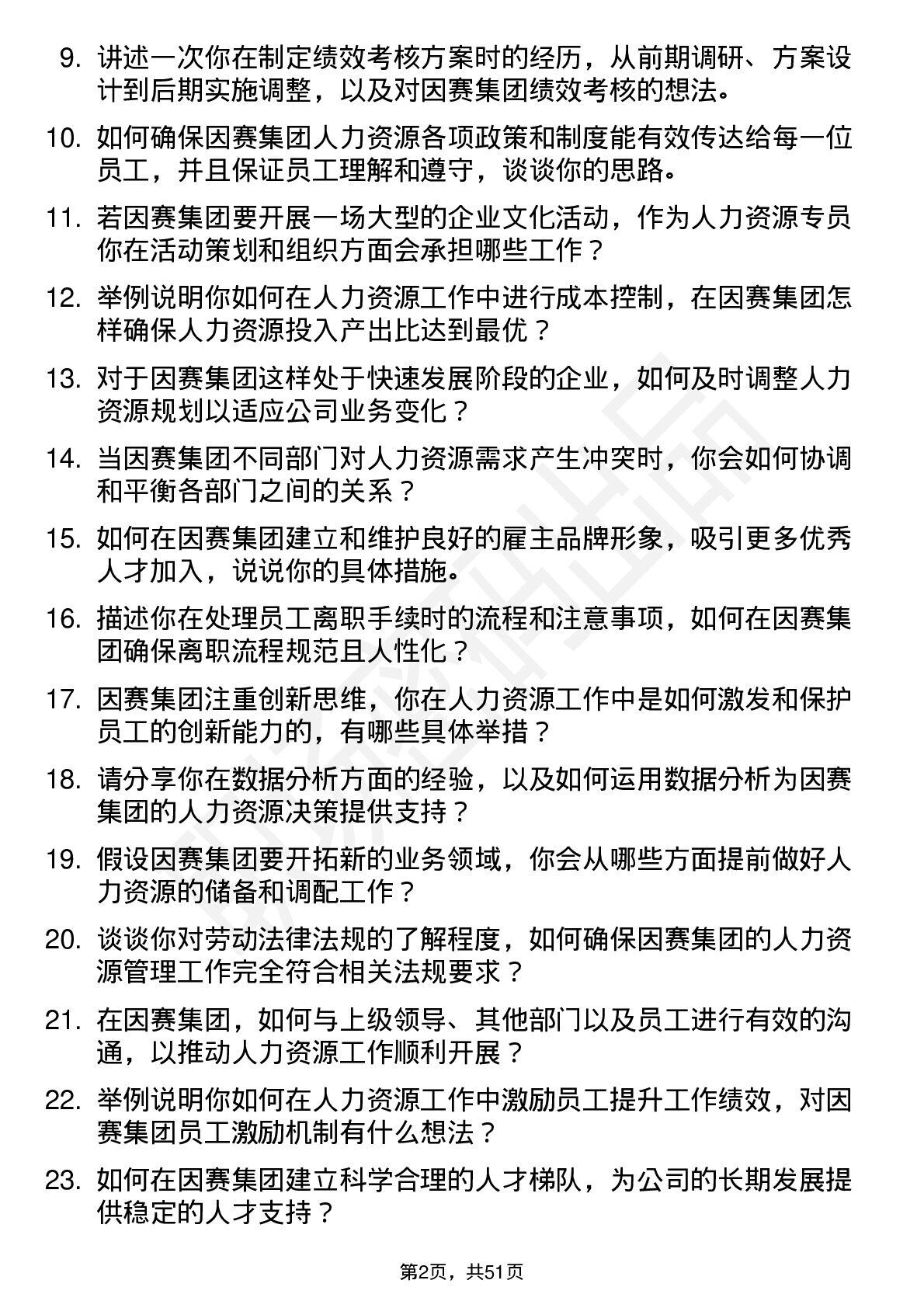 9. 讲述一次你在制定绩效考核方案时的经历，从前期调研、方案设计到后期实施调整，以及对因赛集团绩效考核的想法。

10. 如何确保因赛集团人力资源各项政策和制度能有效传达给每一位员工，并且保证员工理解和遵守，谈谈你的思路。

11. 若因赛集团要开展一场大型的企业文化活动，作为人力资源专员你在活动策划和组织方面会承担哪些工作？

12. 举例说明你如何在人力资源工作中进行成本控制，在因赛集团怎样确保人力资源投入产出比达到最优？

13. 对于因赛集团这样处于快速发展阶段的企业，如何及时调整人力资源规划以适应公司业务变化？

14. 当因赛集团不同部门对人力资源需求产生冲突时，你会如何协调和平衡各部门之间的关系？

15. 如何在因赛集团建立和维护良好的雇主品牌形象，吸引更多优秀人才加入，说说你的具体措施。

16. 描述你在处理员工离职手续时的流程和注意事项，如何在因赛集团确保离职流程规范且人性化？

17. 因赛集团注重创新思维，你在人力资源工作中是如何激发和保护员工的创新能力的，有哪些具体举措？

18. 请分享你在数据分析方面的经验，以及如何运用数据分析为因赛集团的人力资源决策提供支持？

19. 假设因赛集团要开拓新的业务领域，你会从哪些方面提前做好人力资源的储备和调配工作？

20. 谈谈你对劳动法律法规的了解程度，如何确保因赛集团的人力资源管理工作完全符合相关法规要求？

21. 在因赛集团，如何与上级领导、其他部门以及员工进行有效的沟通，以推动人力资源工作顺利开展？

22. 举例说明你如何在人力资源工作中激励员工提升工作绩效，对因赛集团员工激励机制有什么想法？

23. 如何在因赛集团建立科学合理的人才梯队，为公司的长期发展提供稳定的人才支持？

第2页，共51页